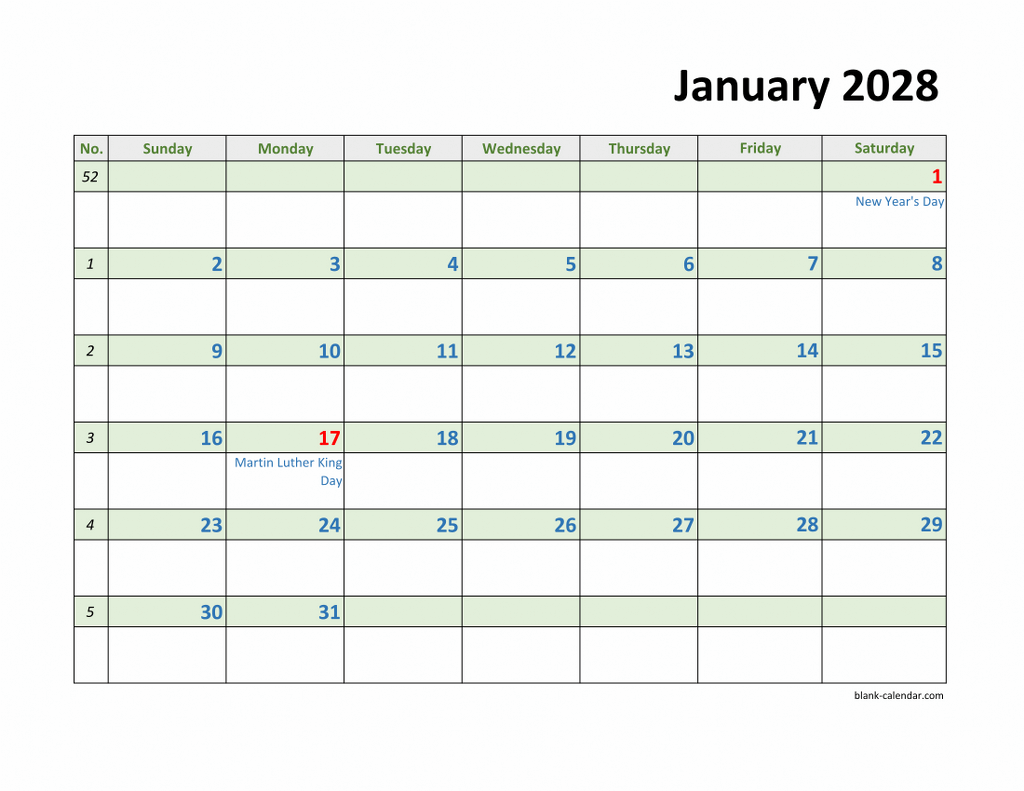 January 2028

| No. | Sunday | Monday | Tuesday | Wednesday | Thursday | Friday | Saturday |
|---|---|---|---|---|---|---|---|
| 52 | | | | | | | 1 |
| | | | | | | | New Year's Day |
| 1 | 2 | 3 | 4 | 5 | 6 | 7 | 8 |
| | | | | | | | |
| 2 | 9 | 10 | 11 | 12 | 13 | 14 | 15 |
| | | | | | | | |
| 3 | 16 | 17 | 18 | 19 | 20 | 21 | 22 |
| | | Martin Luther King Day | | | | | |
| 4 | 23 | 24 | 25 | 26 | 27 | 28 | 29 |
| | | | | | | | |
| 5 | 30 | 31 | | | | | |
| | | | | | | | |

blank-calendar.com